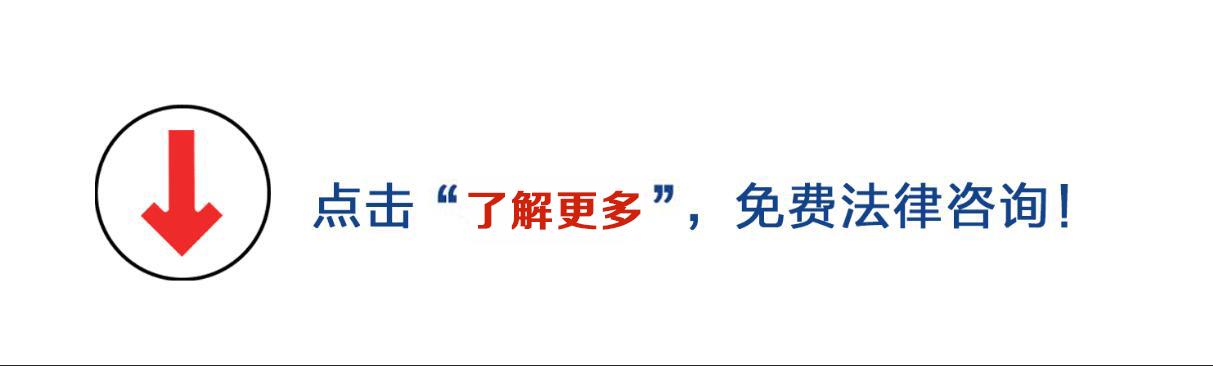 点击“了解更多”，免费法律咨询！